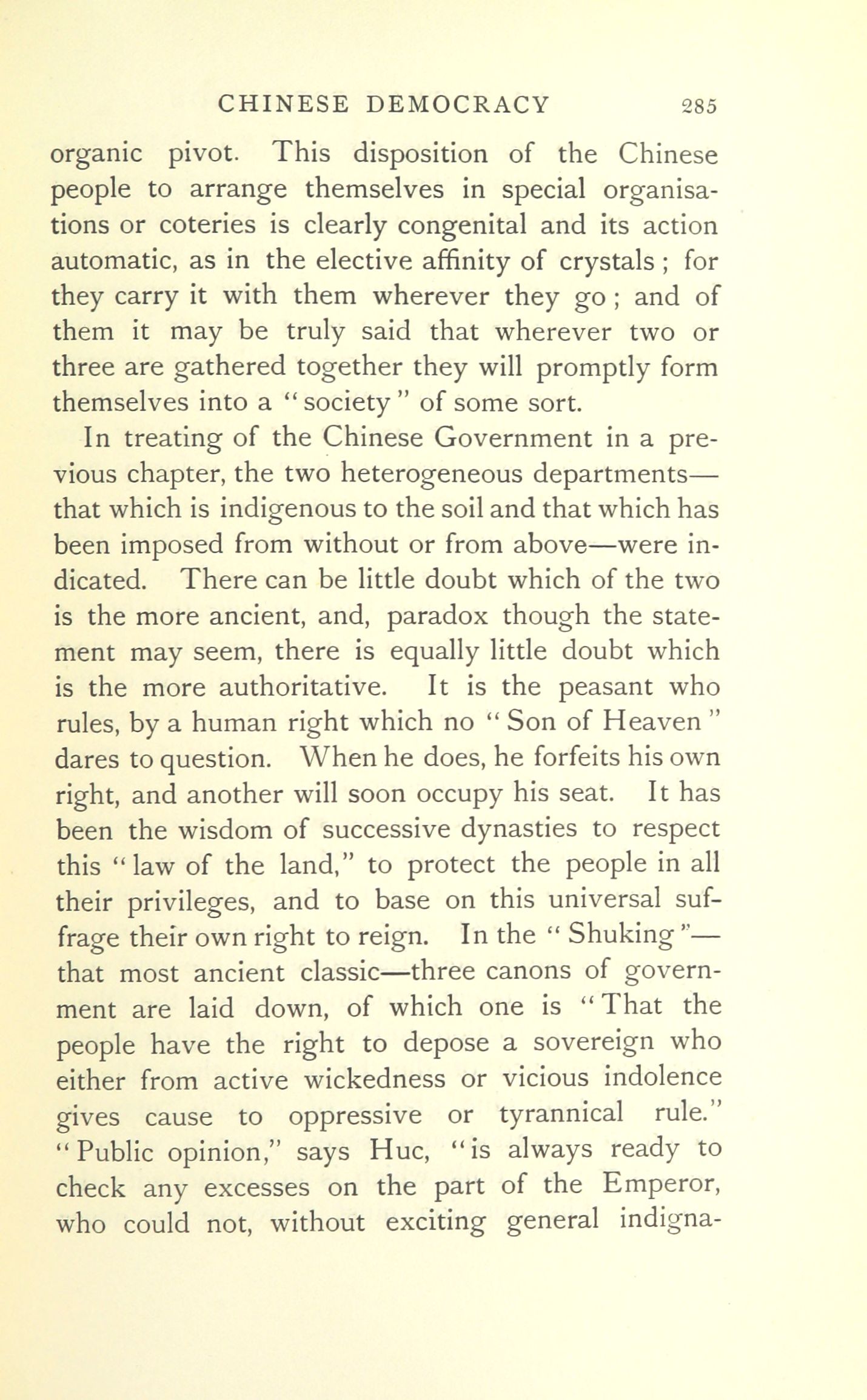 CHINESE DEMOCRACY 285

organic pivot. This disposition of the Chinese people to arrange themselves in special organisations or coteries is clearly congenital and its action automatic, as in the elective affinity of crystals ; for they carry it with them wherever they go ; and of them it may be truly said that wherever two or three are gathered together they will promptly form themselves into a "society" of some sort.

In treating of the Chinese Government in a previous chapter, the two heterogeneous departments—that which is indigenous to the soil and that which has been imposed from without or from above—were indicated. There can be little doubt which of the two is the more ancient, and, paradox though the statement may seem, there is equally little doubt which is the more authoritative. It is the peasant who rules, by a human right which no "Son of Heaven" dares to question. When he does, he forfeits his own right, and another will soon occupy his seat. It has been the wisdom of successive dynasties to respect this "law of the land," to protect the people in all their privileges, and to base on this universal suffrage their own right to reign. In the "Shuking"—that most ancient classic—three canons of government are laid down, of which one is "That the people have the right to depose a sovereign who either from active wickedness or vicious indolence gives cause to oppressive or tyrannical rule." "Public opinion," says Huc, "is always ready to check any excesses on the part of the Emperor, who could not, without exciting general indigna-